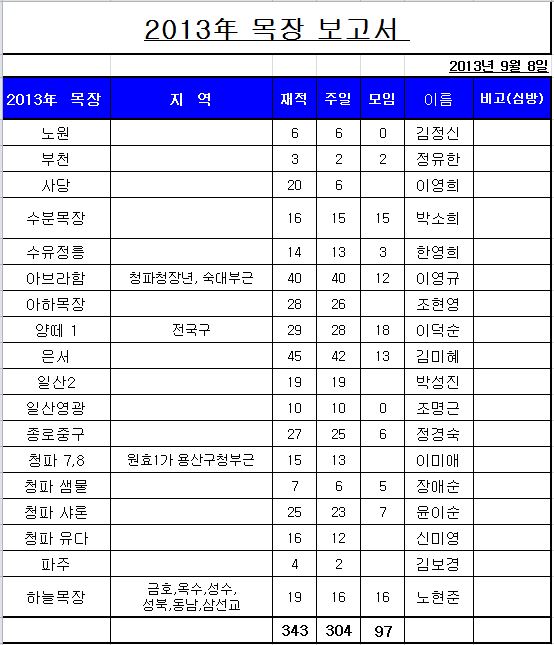 2013年 목장 보고서

2013년 9월 8일

| 2013年 목장 | 지 역 | 재적 | 주일 | 모임 | 이름 | 비고(심방) |
|---|---|---|---|---|---|---|
| 노원 | | 6 | 6 | 0 | 김정신 | |
| 부천 | | 3 | 2 | 2 | 정유한 | |
| 사당 | | 20 | 6 | | 이영희 | |
| 수분목장 | | 16 | 15 | 15 | 박소희 | |
| 수유정릉 | | 14 | 13 | 3 | 한영희 | |
| 아브라함 | 청파청장년, 숙대부근 | 40 | 40 | 12 | 이영규 | |
| 아하목장 | | 28 | 26 | | 조현영 | |
| 양떼 1 | 전국구 | 29 | 28 | 18 | 이덕순 | |
| 은서 | | 45 | 42 | 13 | 김미혜 | |
| 일산2 | | 19 | 19 | | 박성진 | |
| 일산영광 | | 10 | 10 | 0 | 조명근 | |
| 종로중구 | | 27 | 25 | 6 | 정경숙 | |
| 청파 7,8 | 원효1가 용산구청부근 | 15 | 13 | | 이미애 | |
| 청파 샘물 | | 7 | 6 | 5 | 장애순 | |
| 청파 샤론 | | 25 | 23 | 7 | 윤이순 | |
| 청파 유다 | | 16 | 12 | | 신미영 | |
| 파주 | | 4 | 2 | | 김보경 | |
| 하늘목장 | 금호,옥수,성수, 성북,동남,삼선교 | 19 | 16 | 16 | 노현준 | |
| | | 343 | 304 | 97 | | |